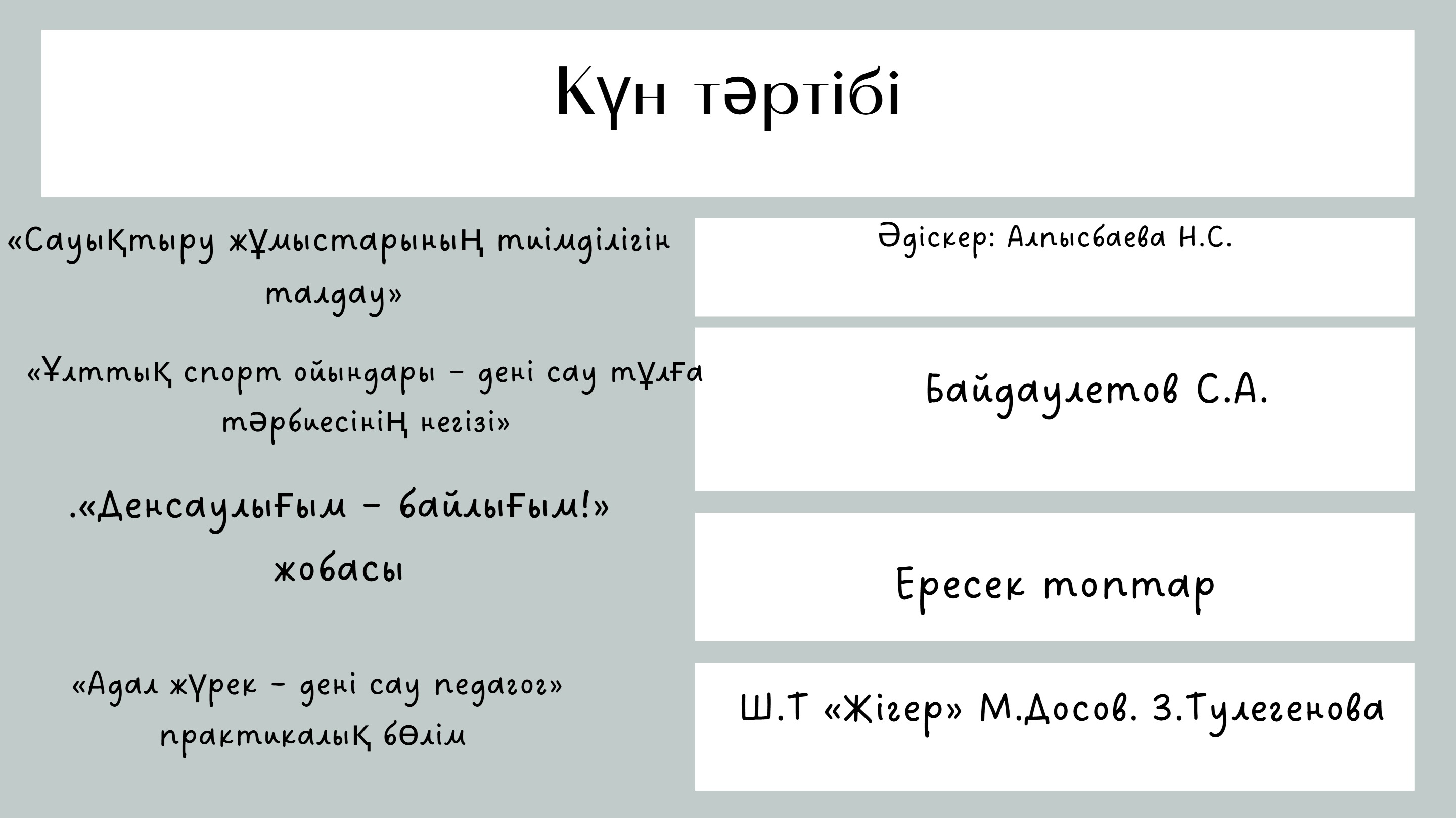 Күн тәртібі

«Сауықтыру жұмыстарының тиімділігін талдау»

«Ұлттық спорт ойындары - дені сау тұлға тәрбиесінің негізі»

.«Денсаулығым - байлығым!» жобасы

«Адал жүрек - дені сау педагог» практикалық бөлім

Әдіскер: Алпысбаева Н.С.

Байдаулетов С.А.

Ересек топтар

Ш.Т «Жігер» М.Досов. З.Тулегенова